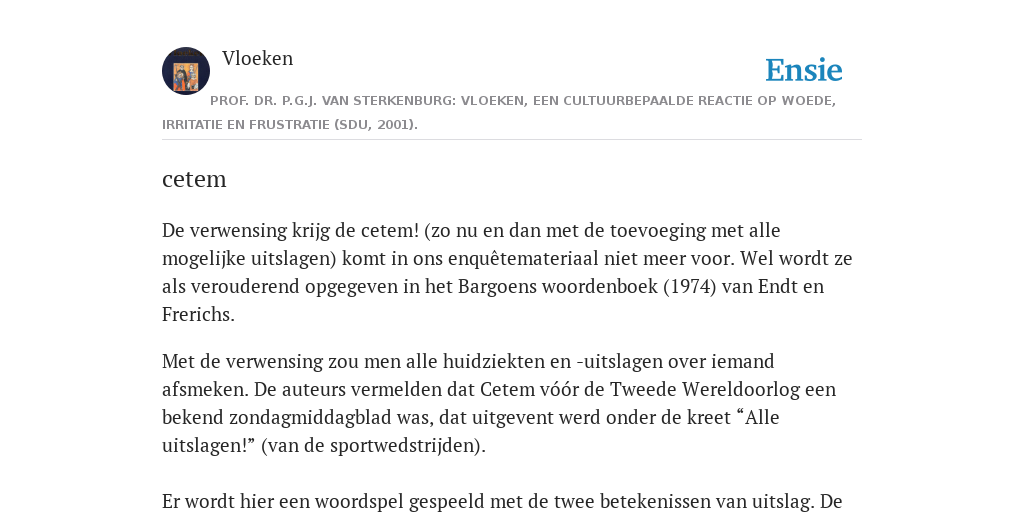 Vloeken

Ensie

PROF. DR. P.G.J. VAN STERKENBURG: VLOEKEN, EEN CULTUURBEPAALDE REACTIE OP WOEDE, IRRITATIE EN FRUSTRATIE (SDU, 2001).

cetem

De verwensing krijg de cetem! (zo nu en dan met de toevoeging met alle mogelijke uitslagen) komt in ons enquêtemateriaal niet meer voor. Wel wordt ze als verouderend opgegeven in het Bargoens woordenboek (1974) van Endt en Frerichs.

Met de verwensing zou men alle huidziekten en -uitslagen over iemand afsmeken. De auteurs vermelden dat Cetem vóór de Tweede Wereldoorlog een bekend zondagmiddagblad was, dat uitgevent werd onder de kreet “Alle uitslagen!” (van de sportwedstrijden).

Er wordt hier een woordspel gespeeld met de twee betekenissen van uitslag. De